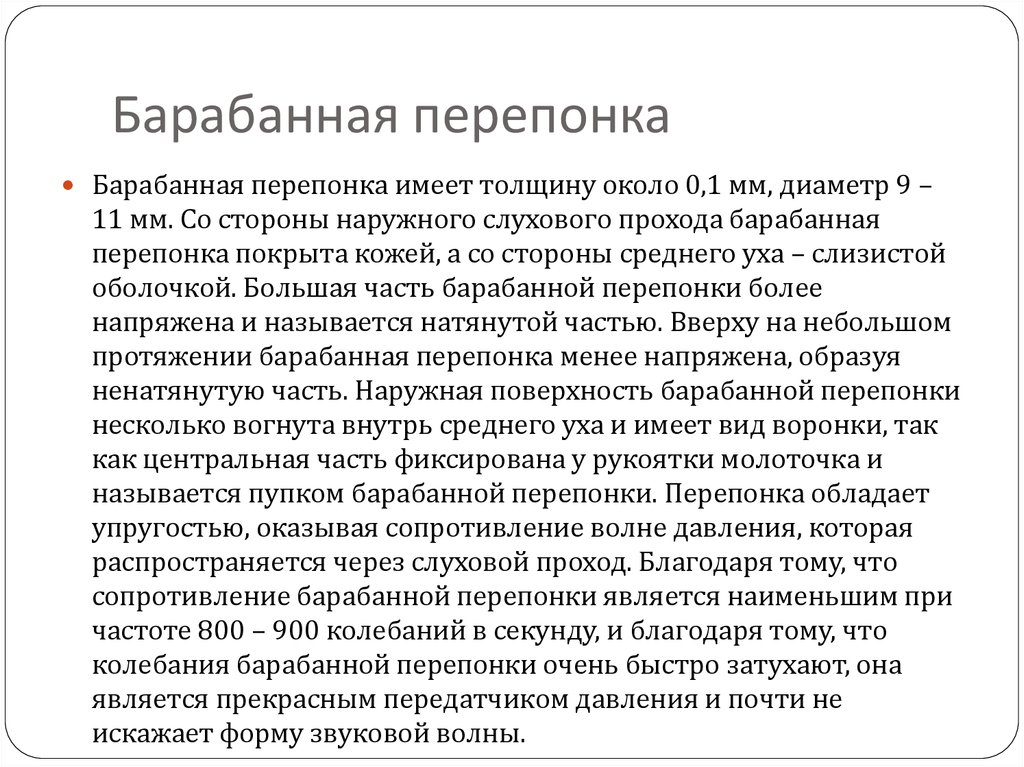 Барабанная перепонка

Барабанная перепонка имеет толщину около 0,1 мм, диаметр 9 – 11 мм. Со стороны наружного слухового прохода барабанная перепонка покрыта кожей, а со стороны среднего уха – слизистой оболочкой. Большая часть барабанной перепонки более напряжена и называется натянутой частью. Вверху на небольшом протяжении барабанная перепонка менее напряжена, образуя ненатянутую часть. Наружная поверхность барабанной перепонки несколько вогнута внутрь среднего уха и имеет вид воронки, так как центральная часть фиксирована у рукоятки молоточка и называется пупком барабанной перепонки. Перепонка обладает упругостью, оказывая сопротивление волне давления, которая распространяется через слуховой проход. Благодаря тому, что сопротивление барабанной перепонки является наименьшим при частоте 800 – 900 колебаний в секунду, и благодаря тому, что колебания барабанной перепонки очень быстро затухают, она является прекрасным передатчиком давления и почти не искажает форму звуковой волны.